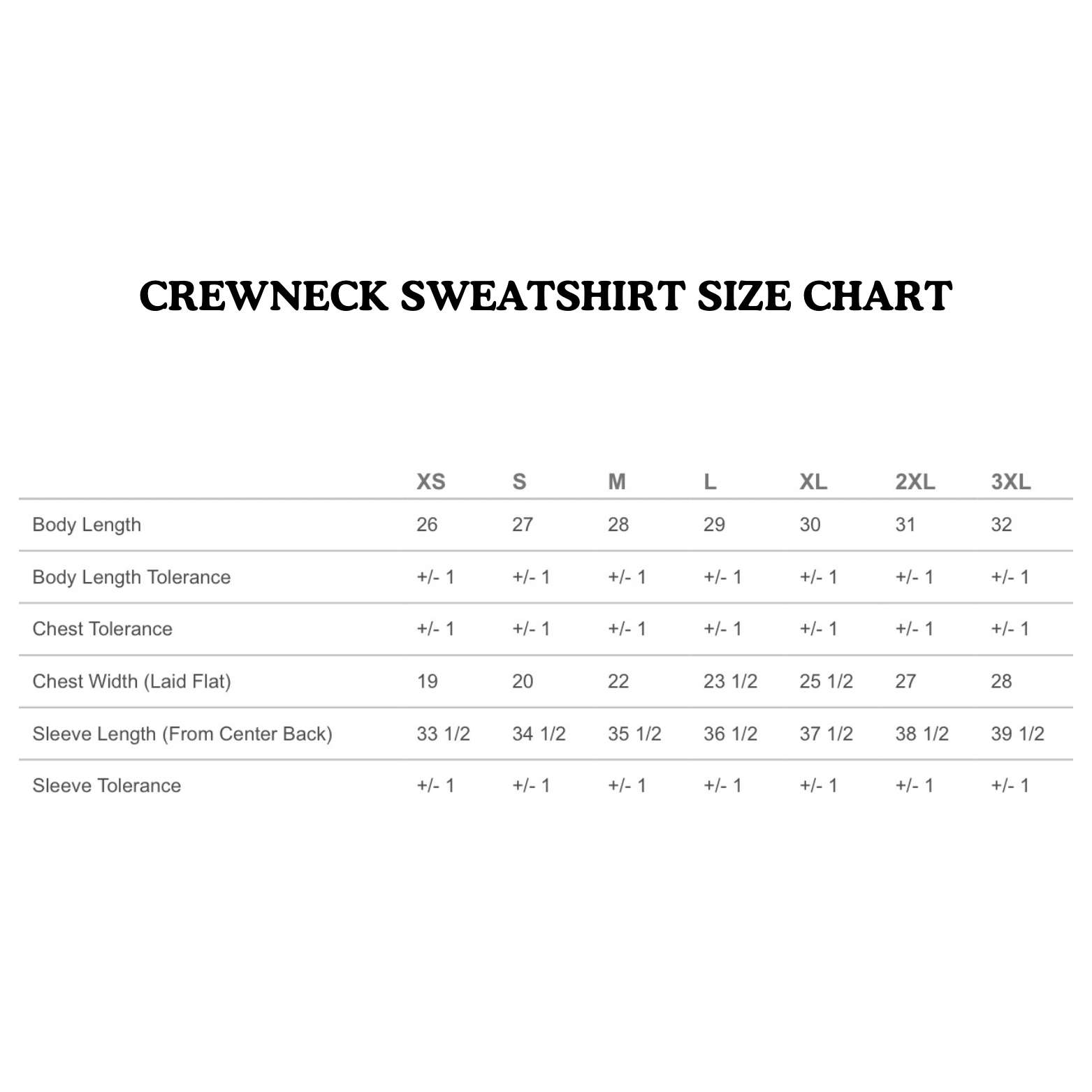 CREWNECK SWEATSHIRT SIZE CHART

| | XS | S | M | L | XL | 2XL | 3XL |
|---|---|---|---|---|---|---|---|
| Body Length | 26 | 27 | 28 | 29 | 30 | 31 | 32 |
| Body Length Tolerance | +/- 1 | +/- 1 | +/- 1 | +/- 1 | +/- 1 | +/- 1 | +/- 1 |
| Chest Tolerance | +/- 1 | +/- 1 | +/- 1 | +/- 1 | +/- 1 | +/- 1 | +/- 1 |
| Chest Width (Laid Flat) | 19 | 20 | 22 | 23 1/2 | 25 1/2 | 27 | 28 |
| Sleeve Length (From Center Back) | 33 1/2 | 34 1/2 | 35 1/2 | 36 1/2 | 37 1/2 | 38 1/2 | 39 1/2 |
| Sleeve Tolerance | +/- 1 | +/- 1 | +/- 1 | +/- 1 | +/- 1 | +/- 1 | +/- 1 |